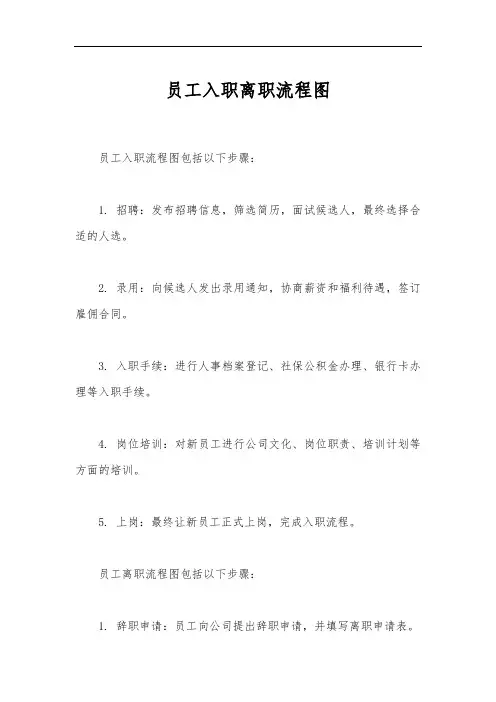 员工入职离职流程图

员工入职流程图包括以下步骤：

1. 招聘：发布招聘信息，筛选简历，面试候选人，最终选择合适的人选。

2. 录用：向候选人发出录用通知，协商薪资和福利待遇，签订雇佣合同。

3. 入职手续：进行人事档案登记、社保公积金办理、银行卡办理等入职手续。

4. 岗位培训：对新员工进行公司文化、岗位职责、培训计划等方面的培训。

5. 上岗：最终让新员工正式上岗，完成入职流程。

员工离职流程图包括以下步骤：

1. 辞职申请：员工向公司提出辞职申请，并填写离职申请表。